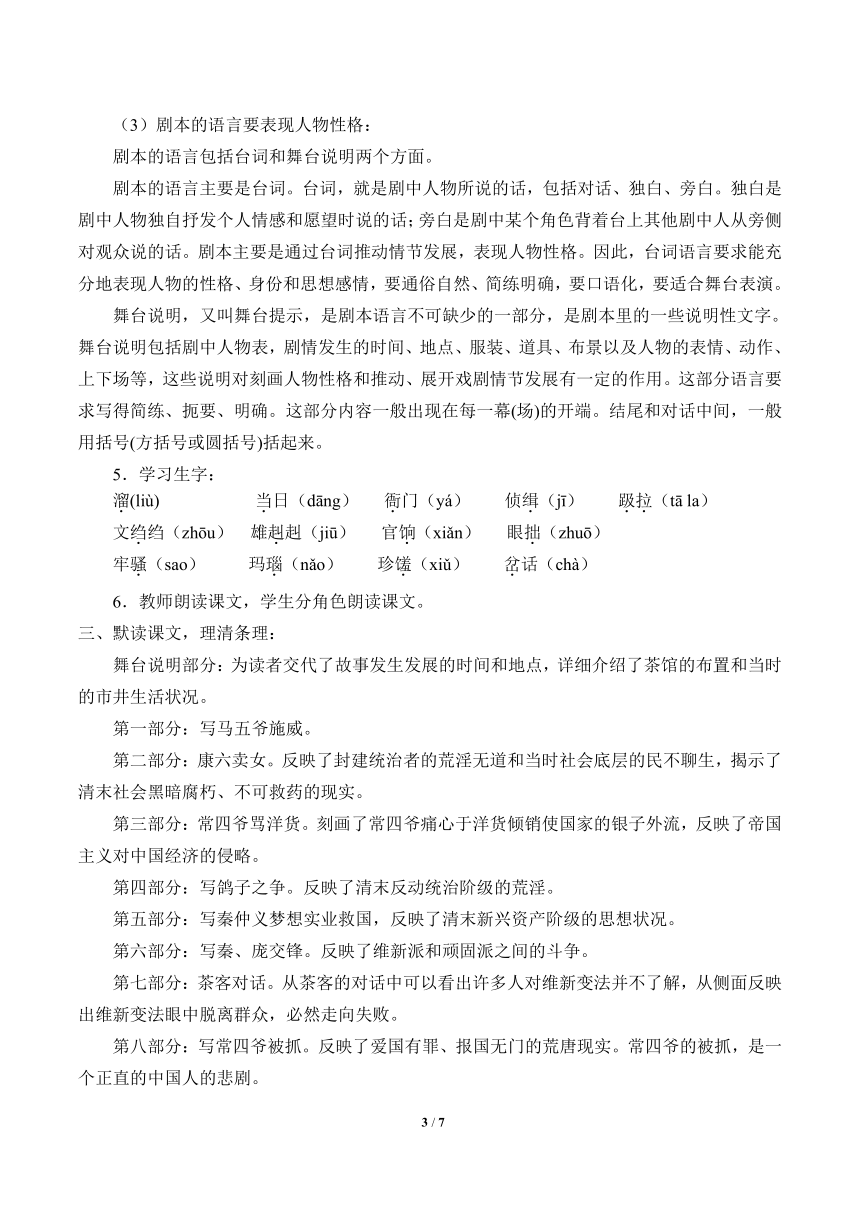 （3）剧本的语言要表现人物性格：

剧本的语言包括台词和舞台说明两个方面。

剧本的语言主要是台词。台词，就是剧中人物所说的话，包括对话、独白、旁白。独白是剧中人物独自抒发个人情感和愿望时说的话；旁白是剧中某个角色背着台上其他剧中人从旁侧对观众说的话。剧本主要是通过台词推动情节发展，表现人物性格。因此，台词语言要求能充分地表现人物的性格、身份和思想感情，要通俗自然、简练明确，要口语化，要适合舞台表演。

舞台说明，又叫舞台提示，是剧本语言不可缺少的一部分，是剧本里的一些说明性文字。舞台说明包括剧中人物表，剧情发生的时间、地点、服装、道具、布景以及人物的表情、动作、上下场等，这些说明对刻画人物性格和推动、展开戏剧情节发展有一定的作用。这部分语言要求写得简练、扼要、明确。这部分内容一般出现在每一幕(场)的开端。结尾和对话中间，一般用括号(方括号或圆括号)括起来。

5．学习生字：

溜(liù)　当日（dāng）　衙门（yá）　侦缉（jī）　趿拉（tā la）

文绉绉（zhōu）　雄赳赳（jiū）　官饷（xiǎn）　眼拙（zhuō）

牢骚（sao）　玛瑙（nǎo）　珍馐（xiǔ）　岔话（chà）

6．教师朗读课文，学生分角色朗读课文。

三、默读课文，理清条理：

舞台说明部分：为读者交代了故事发生发展的时间和地点，详细介绍了茶馆的布置和当时的市井生活状况。

第一部分：写马五爷施威。

第二部分：康六卖女。反映了封建统治者的荒淫无道和当时社会底层的民不聊生，揭示了清末社会黑暗腐朽、不可救药的现实。

第三部分：常四爷骂洋货。刻画了常四爷痛心于洋货倾销使国家的银子外流，反映了帝国主义对中国经济的侵略。

第四部分：写鸽子之争。反映了清末反动统治阶级的荒淫。

第五部分：写秦仲义梦想实业救国，反映了清末新兴资产阶级的思想状况。

第六部分：写秦、庞交锋。反映了维新派和顽固派之间的斗争。

第七部分：茶客对话。从茶客的对话中可以看出许多人对维新变法并不了解，从侧面反映出维新变法眼中脱离群众，必然走向失败。

第八部分：写常四爷被抓。反映了爱国有罪、报国无门的荒唐现实。常四爷的被抓，是一个正直的中国人的悲剧。

3 / 7